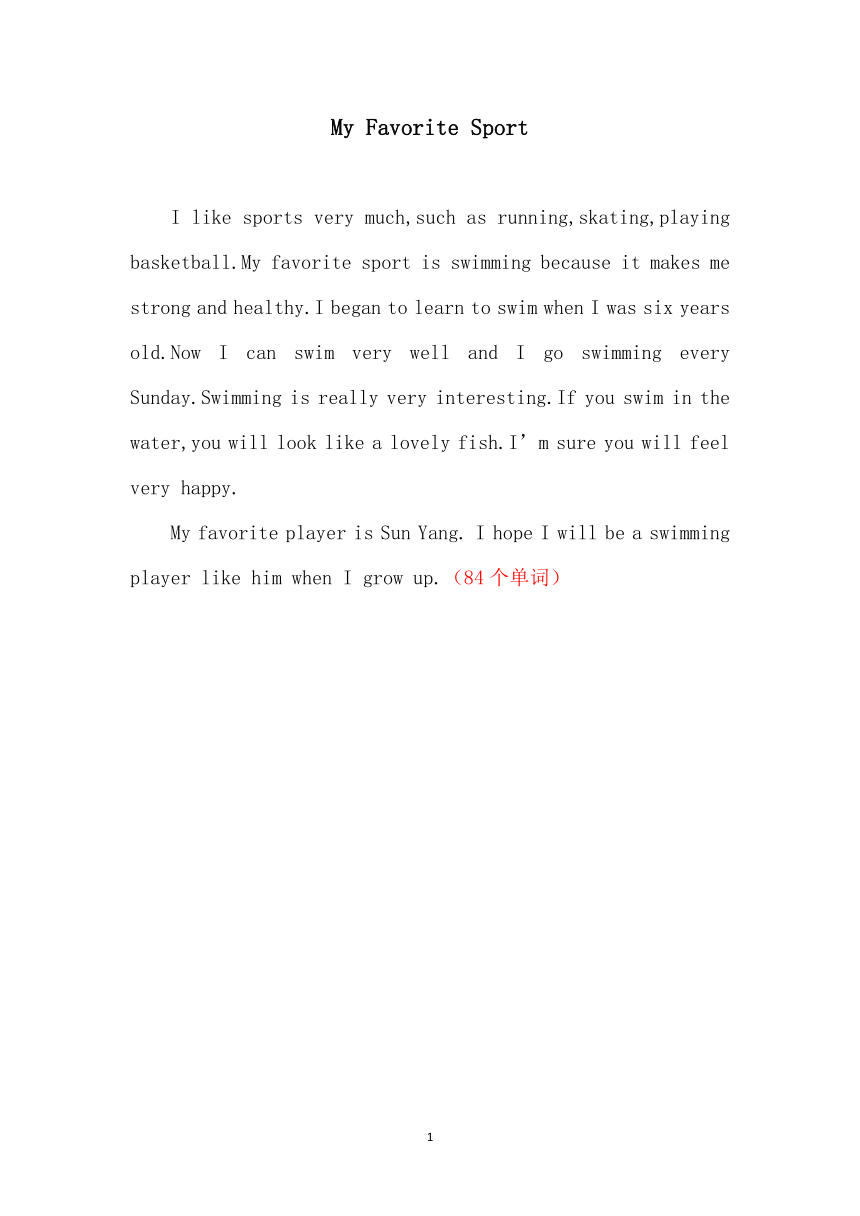 My Favorite Sport

I like sports very much,such as running,skating,playing basketball.My favorite sport is swimming because it makes me strong and healthy.I began to learn to swim when I was six years old.Now I can swim very well and I go swimming every Sunday.Swimming is really very interesting.If you swim in the water,you will look like a lovely fish.I’m sure you will feel very happy.

My favorite player is Sun Yang. I hope I will be a swimming player like him when I grow up.（84个单词）

1